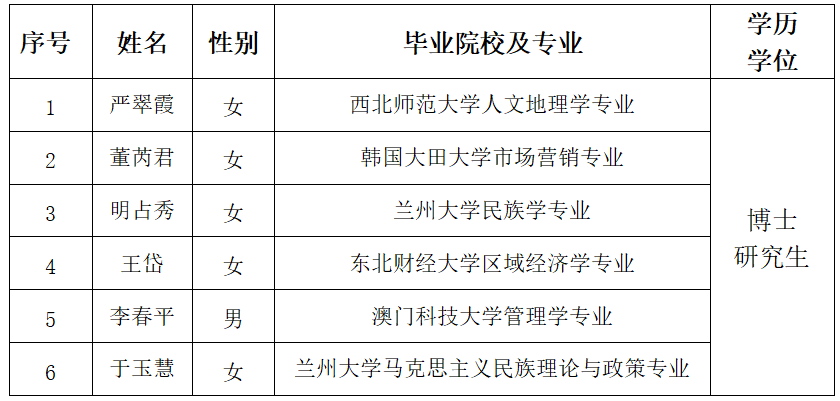 | 序号 | 姓名 | 性别 | 毕业院校及专业 | 学历学位 |
|---|---|---|---|---|
| 1 | 严翠霞 | 女 | 西北师范大学人文地理学专业 | 博士研究生 |
| 2 | 董芮君 | 女 | 韩国大田大学市场营销专业 | |
| 3 | 明占秀 | 女 | 兰州大学民族学专业 | |
| 4 | 王岱 | 女 | 东北财经大学区域经济学专业 | |
| 5 | 李春平 | 男 | 澳门科技大学管理学专业 | |
| 6 | 于玉慧 | 女 | 兰州大学马克思主义民族理论与政策专业 | |